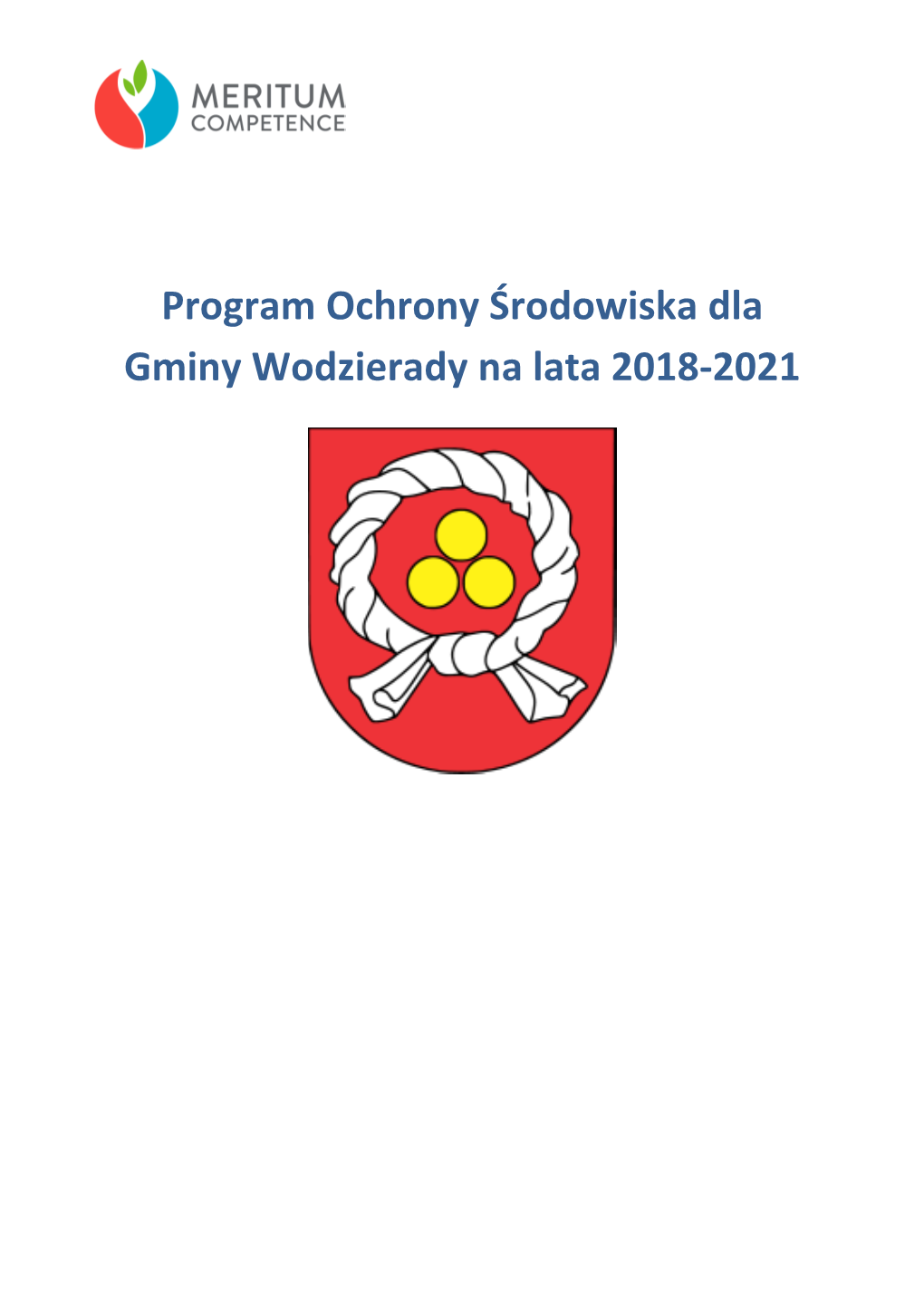 MERITUM
COMPETENCE

Program Ochrony Środowiska dla Gminy Wodzierady na lata 2018-2021